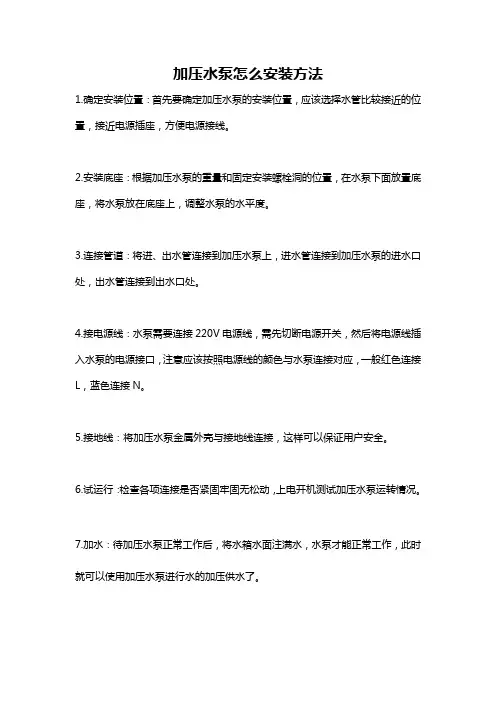 加压水泵怎么安装方法

1.确定安装位置：首先要确定加压水泵的安装位置，应该选择水管比较接近的位置，接近电源插座，方便电源接线。

2.安装底座：根据加压水泵的重量和固定安装螺栓洞的位置，在水泵下面放置底座，将水泵放在底座上，调整水泵的水平度。

3.连接管道：将进、出水管连接到加压水泵上，进水管连接到加压水泵的进水口处，出水管连接到出水口处。

4.接电源线：水泵需要连接 220V 电源线，需先切断电源开关，然后将电源线插入水泵的电源接口，注意应该按照电源线的颜色与水泵连接对应，一般红色连接 L，蓝色连接 N。

5.接地线：将加压水泵金属外壳与接地线连接，这样可以保证用户安全。

6.试运行：检查各项连接是否紧固牢固无松动，上电开机测试加压水泵运转情况。

7.加水：待加压水泵正常工作后，将水箱水面注满水，水泵才能正常工作，此时就可以使用加压水泵进行水的加压供水了。